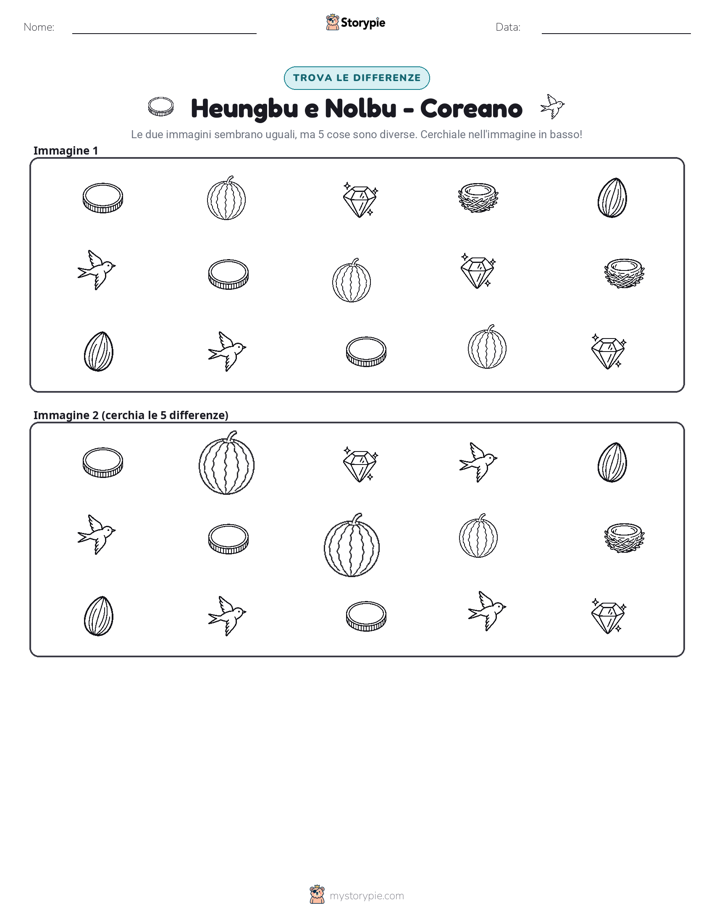 Nome: ____ Storypie Data: ____

TROVA LE DIFFERENZE

Heungbu e Nolbu - Coreano

Le due immagini sembrano uguali, ma 5 cose sono diverse. Cerchiale nell'immagine in basso!

Immagine 1

Immagine 2 (cerchia le 5 differenze)

mystorypie.com